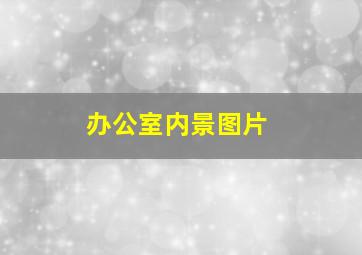 办公室内景图片